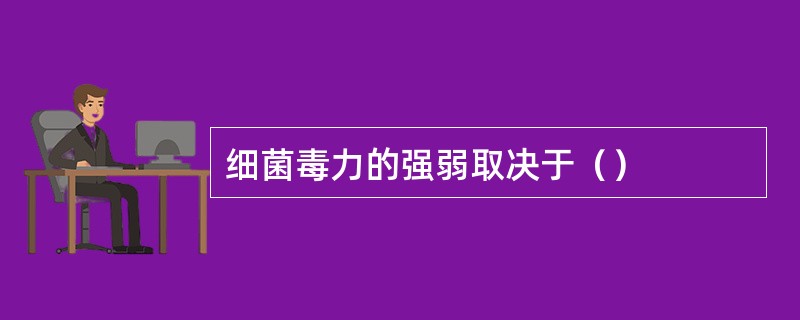 细菌毒力的强弱取决于（）